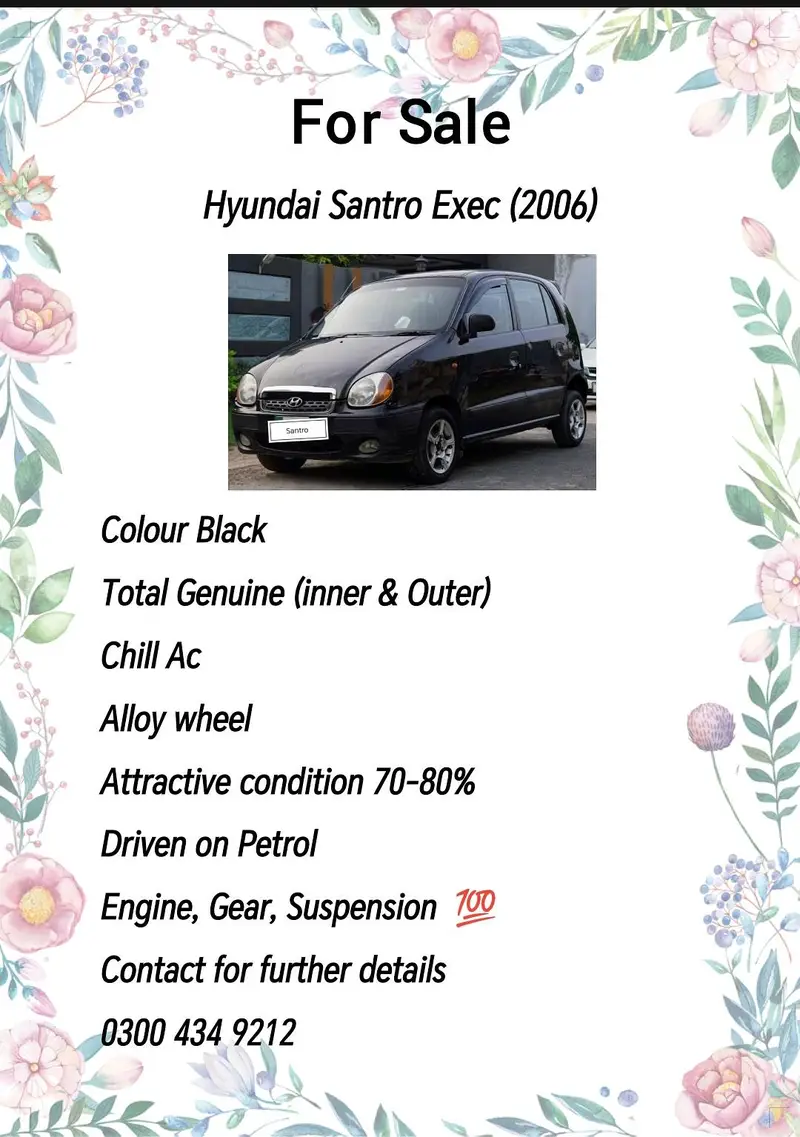 For Sale

Hyundai Santro Exec (2006)

Santro

Colour Black

Total Genuine (inner & Outer)

Chill Ac

Alloy wheel

Attractive condition 70-80%

Driven on Petrol

Engine, Gear, Suspension 💯

Contact for further details

0300 434 9212